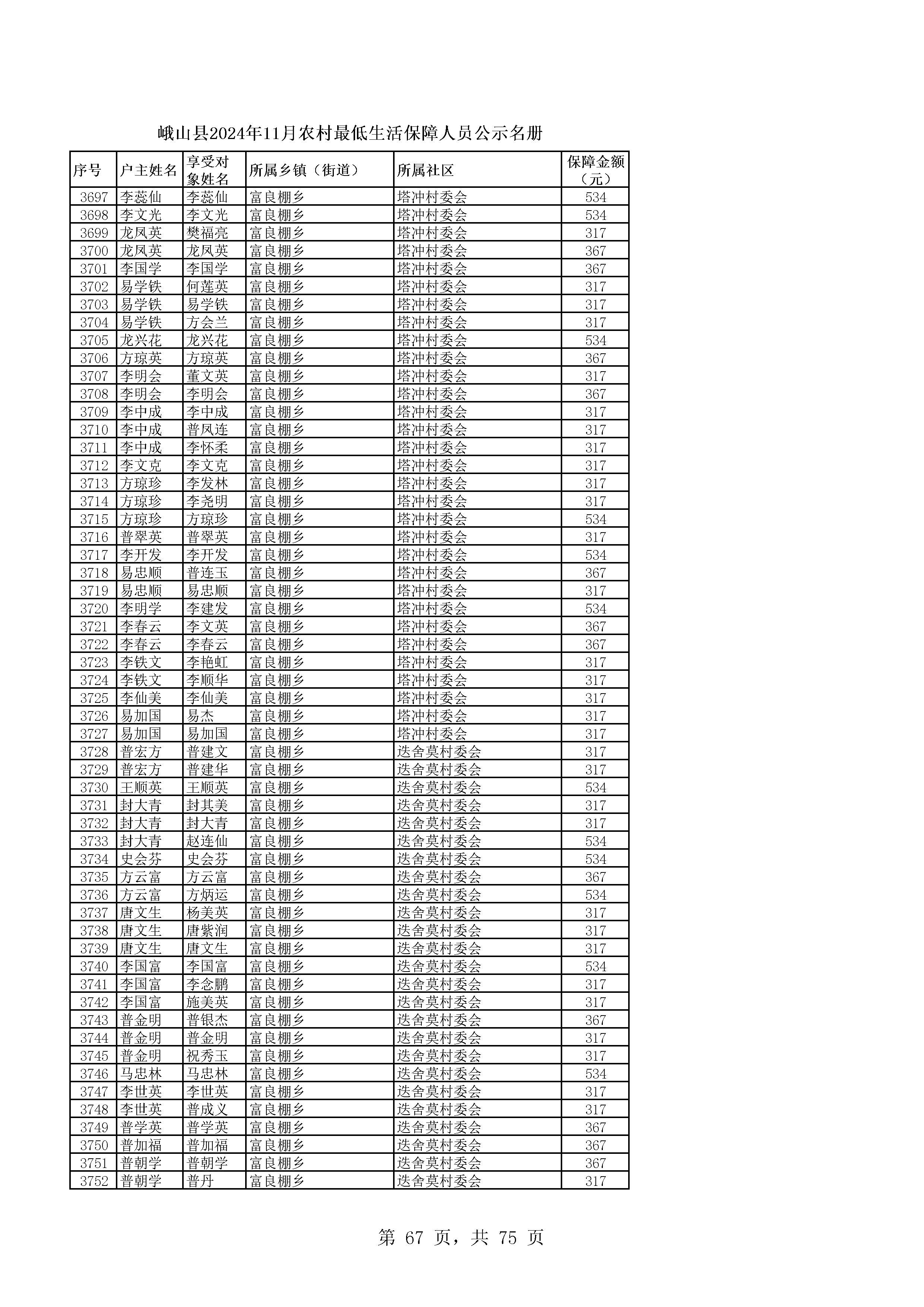 峨山县2024年11月农村最低生活保障人员公示名册

| 序号 | 户主姓名 | 享受对象姓名 | 所属乡镇（街道） | 所属社区 | 保障金额（元） |
|---|---|---|---|---|---|
| 3697 | 李蕊仙 | 李蕊仙 | 富良棚乡 | 塔冲村委会 | 534 |
| 3698 | 李文光 | 李文光 | 富良棚乡 | 塔冲村委会 | 534 |
| 3699 | 龙凤英 | 樊福亮 | 富良棚乡 | 塔冲村委会 | 317 |
| 3700 | 龙凤英 | 龙凤英 | 富良棚乡 | 塔冲村委会 | 367 |
| 3701 | 李国学 | 李国学 | 富良棚乡 | 塔冲村委会 | 367 |
| 3702 | 易学铁 | 何莲英 | 富良棚乡 | 塔冲村委会 | 317 |
| 3703 | 易学铁 | 易学铁 | 富良棚乡 | 塔冲村委会 | 317 |
| 3704 | 易学铁 | 方会兰 | 富良棚乡 | 塔冲村委会 | 317 |
| 3705 | 龙兴花 | 龙兴花 | 富良棚乡 | 塔冲村委会 | 534 |
| 3706 | 方琼英 | 方琼英 | 富良棚乡 | 塔冲村委会 | 367 |
| 3707 | 李明会 | 董文英 | 富良棚乡 | 塔冲村委会 | 317 |
| 3708 | 李明会 | 李明会 | 富良棚乡 | 塔冲村委会 | 367 |
| 3709 | 李中成 | 李中成 | 富良棚乡 | 塔冲村委会 | 317 |
| 3710 | 李中成 | 普凤连 | 富良棚乡 | 塔冲村委会 | 317 |
| 3711 | 李中成 | 李怀柔 | 富良棚乡 | 塔冲村委会 | 317 |
| 3712 | 李文克 | 李文克 | 富良棚乡 | 塔冲村委会 | 317 |
| 3713 | 方琼珍 | 李发林 | 富良棚乡 | 塔冲村委会 | 317 |
| 3714 | 方琼珍 | 李尧明 | 富良棚乡 | 塔冲村委会 | 317 |
| 3715 | 方琼珍 | 方琼珍 | 富良棚乡 | 塔冲村委会 | 534 |
| 3716 | 普翠英 | 普翠英 | 富良棚乡 | 塔冲村委会 | 317 |
| 3717 | 李开发 | 李开发 | 富良棚乡 | 塔冲村委会 | 534 |
| 3718 | 易忠顺 | 普连玉 | 富良棚乡 | 塔冲村委会 | 367 |
| 3719 | 易忠顺 | 易忠顺 | 富良棚乡 | 塔冲村委会 | 317 |
| 3720 | 李明学 | 李建发 | 富良棚乡 | 塔冲村委会 | 534 |
| 3721 | 李春云 | 李文英 | 富良棚乡 | 塔冲村委会 | 367 |
| 3722 | 李春云 | 李春云 | 富良棚乡 | 塔冲村委会 | 367 |
| 3723 | 李铁文 | 李艳虹 | 富良棚乡 | 塔冲村委会 | 317 |
| 3724 | 李铁文 | 李顺华 | 富良棚乡 | 塔冲村委会 | 317 |
| 3725 | 李仙美 | 李仙美 | 富良棚乡 | 塔冲村委会 | 317 |
| 3726 | 易加国 | 易杰 | 富良棚乡 | 塔冲村委会 | 317 |
| 3727 | 易加国 | 易加国 | 富良棚乡 | 塔冲村委会 | 317 |
| 3728 | 普宏方 | 普建文 | 富良棚乡 | 迭舍莫村委会 | 317 |
| 3729 | 普宏方 | 普建华 | 富良棚乡 | 迭舍莫村委会 | 317 |
| 3730 | 王顺英 | 王顺英 | 富良棚乡 | 迭舍莫村委会 | 534 |
| 3731 | 封大青 | 封其美 | 富良棚乡 | 迭舍莫村委会 | 317 |
| 3732 | 封大青 | 封大青 | 富良棚乡 | 迭舍莫村委会 | 317 |
| 3733 | 封大青 | 赵连仙 | 富良棚乡 | 迭舍莫村委会 | 534 |
| 3734 | 史会芬 | 史会芬 | 富良棚乡 | 迭舍莫村委会 | 534 |
| 3735 | 方云富 | 方云富 | 富良棚乡 | 迭舍莫村委会 | 367 |
| 3736 | 方云富 | 方炳运 | 富良棚乡 | 迭舍莫村委会 | 534 |
| 3737 | 唐文生 | 杨美英 | 富良棚乡 | 迭舍莫村委会 | 317 |
| 3738 | 唐文生 | 唐紫润 | 富良棚乡 | 迭舍莫村委会 | 317 |
| 3739 | 唐文生 | 唐文生 | 富良棚乡 | 迭舍莫村委会 | 317 |
| 3740 | 李国富 | 李国富 | 富良棚乡 | 迭舍莫村委会 | 534 |
| 3741 | 李国富 | 李念鹏 | 富良棚乡 | 迭舍莫村委会 | 317 |
| 3742 | 李国富 | 施美英 | 富良棚乡 | 迭舍莫村委会 | 317 |
| 3743 | 普金明 | 普银杰 | 富良棚乡 | 迭舍莫村委会 | 367 |
| 3744 | 普金明 | 普金明 | 富良棚乡 | 迭舍莫村委会 | 317 |
| 3745 | 普金明 | 祝秀玉 | 富良棚乡 | 迭舍莫村委会 | 317 |
| 3746 | 马忠林 | 马忠林 | 富良棚乡 | 迭舍莫村委会 | 534 |
| 3747 | 李世英 | 李世英 | 富良棚乡 | 迭舍莫村委会 | 317 |
| 3748 | 李世英 | 普成义 | 富良棚乡 | 迭舍莫村委会 | 317 |
| 3749 | 普学英 | 普学英 | 富良棚乡 | 迭舍莫村委会 | 367 |
| 3750 | 普加福 | 普加福 | 富良棚乡 | 迭舍莫村委会 | 367 |
| 3751 | 普朝学 | 普朝学 | 富良棚乡 | 迭舍莫村委会 | 367 |
| 3752 | 普朝学 | 普丹 | 富良棚乡 | 迭舍莫村委会 | 317 |

第 67 页，共 75 页